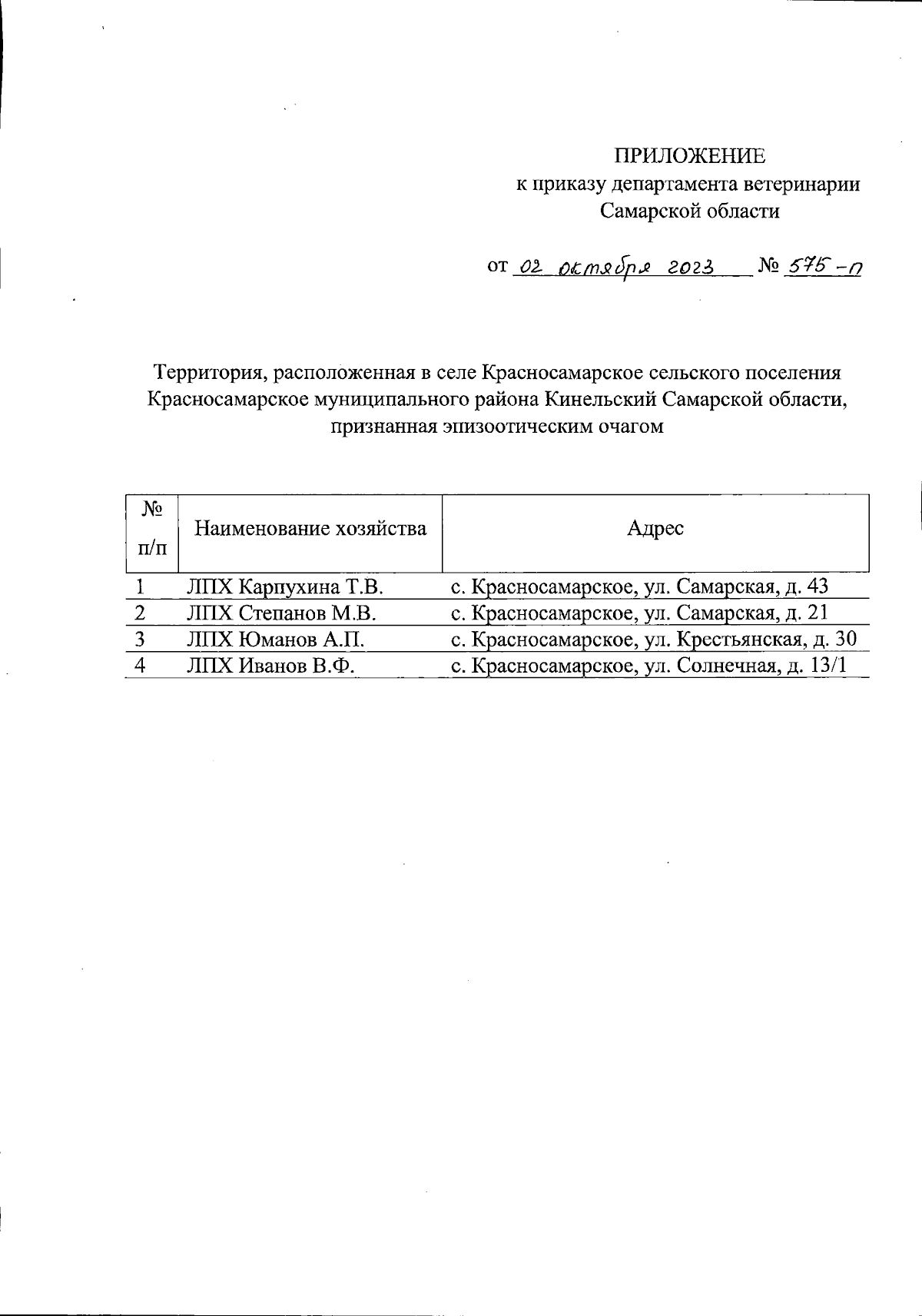 ПРИЛОЖЕНИЕ
к приказу департамента ветеринарии
Самарской области

от 02 октября 2023 № 575-п

Территория, расположенная в селе Красносамарское сельского поселения Красносамарское муниципального района Кинельский Самарской области, признанная эпизоотическим очагом

| № п/п | Наименование хозяйства | Адрес |
|---|---|---|
| 1 | ЛПХ Карпухина Т.В. | с. Красносамарское, ул. Самарская, д. 43 |
| 2 | ЛПХ Степанов М.В. | с. Красносамарское, ул. Самарская, д. 21 |
| 3 | ЛПХ Юманов А.П. | с. Красносамарское, ул. Крестьянская, д. 30 |
| 4 | ЛПХ Иванов В.Ф. | с. Красносамарское, ул. Солнечная, д. 13/1 |